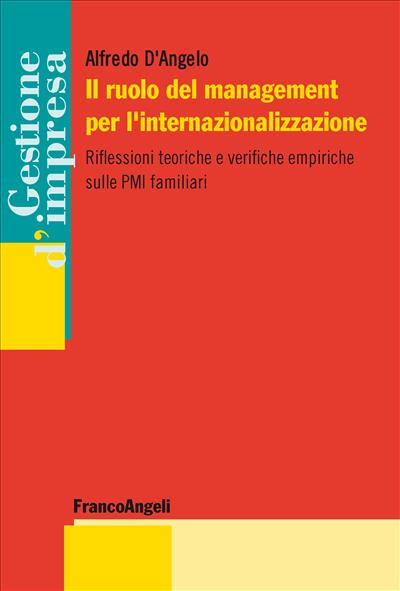 Gestione d'impresa

Alfredo D'Angelo

Il ruolo del management per l'internazionalizzazione

Riflessioni teoriche e verifiche empiriche sulle PMI familiari

FrancoAngeli